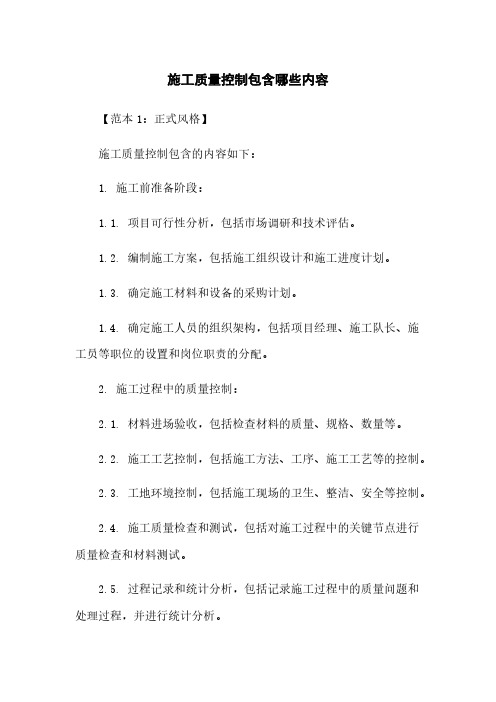 施工质量控制包含哪些内容

【范本 1：正式风格】

施工质量控制包含的内容如下：

1. 施工前准备阶段：

1.1. 项目可行性分析，包括市场调研和技术评估。

1.2. 编制施工方案，包括施工组织设计和施工进度计划。

1.3. 确定施工材料和设备的采购计划。

1.4. 确定施工人员的组织架构，包括项目经理、施工队长、施工员等职位的设置和岗位职责的分配。

2. 施工过程中的质量控制：

2.1. 材料进场验收，包括检查材料的质量、规格、数量等。

2.2. 施工工艺控制，包括施工方法、工序、施工工艺等的控制。

2.3. 工地环境控制，包括施工现场的卫生、整洁、安全等控制。

2.4. 施工质量检查和测试，包括对施工过程中的关键节点进行质量检查和材料测试。

2.5. 过程记录和统计分析，包括记录施工过程中的质量问题和处理过程，并进行统计分析。